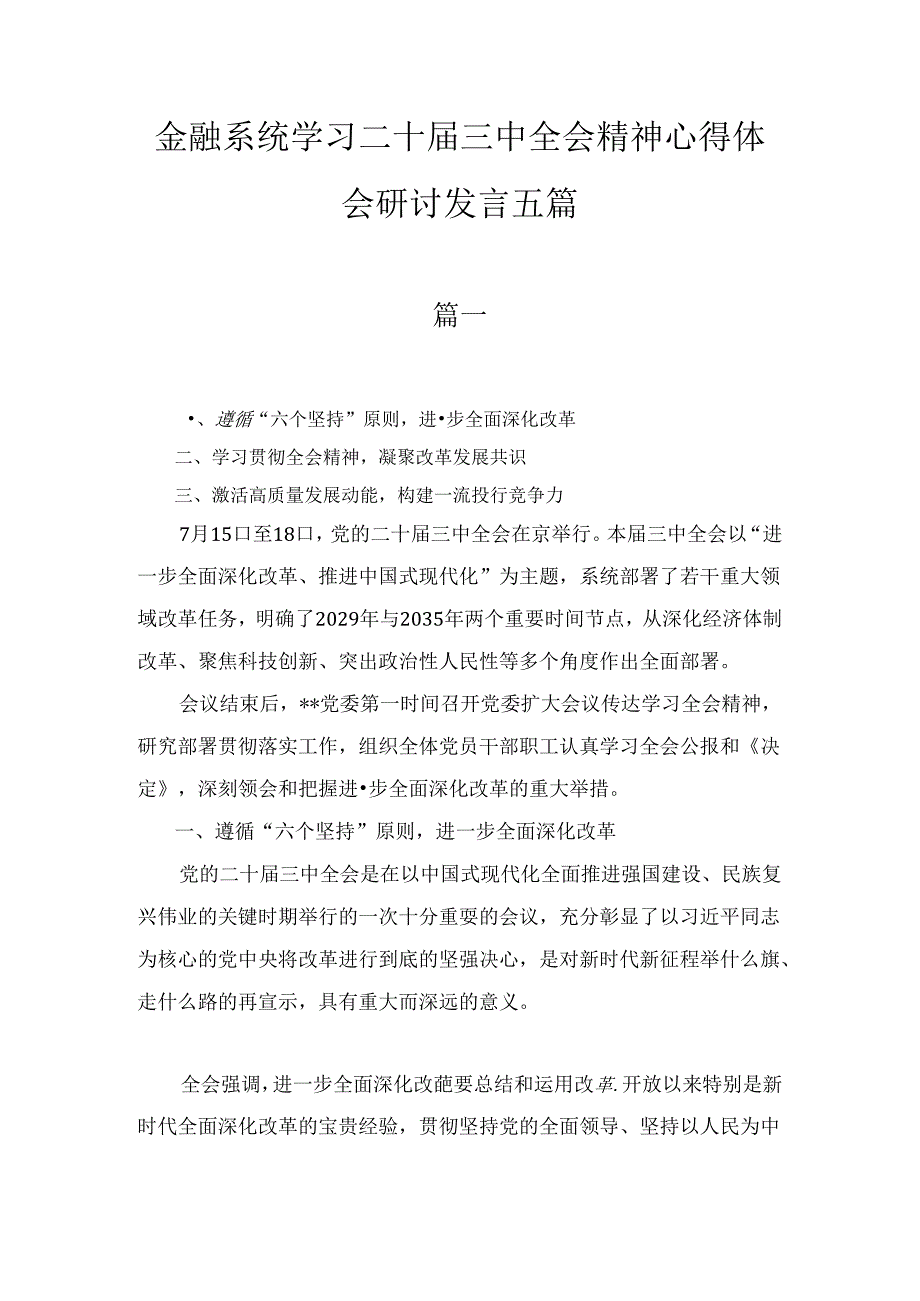 金融系统学习二十届三中全会精神心得体会研讨发言五篇

篇一

•、遵循“六个坚持”原则，进•步全面深化改革

二、学习贯彻全会精神，凝聚改革发展共识

三、激活高质量发展动能，构建一流投行竞争力

7月15口至18口，党的二十届三中全会在京举行。本届三中全会以“进一步全面深化改革、推进中国式现代化”为主题，系统部署了若干重大领域改革任务，明确了2029年与2035年两个重要时间节点，从深化经济体制改革、聚焦科技创新、突出政治性人民性等多个角度作出全面部署。

会议结束后，**党委第一时间召开党委扩大会议传达学习全会精神，研究部署贯彻落实工作，组织全体党员干部职工认真学习全会公报和《决定》，深刻领会和把握进•步全面深化改革的重大举措。

一、遵循“六个坚持”原则，进一步全面深化改革

党的二十届三中全会是在以中国式现代化全面推进强国建设、民族复兴伟业的关键时期举行的一次十分重要的会议，充分彰显了以习近平同志为核心的党中央将改革进行到底的坚强决心，是对新时代新征程举什么旗、走什么路的再宣示，具有重大而深远的意义。

全会强调，进一步全面深化改葩要总结和运用改革.开放以来特别是新时代全面深化改革的宝贵经验，贯彻坚持党的全面领导、坚持以人民为中